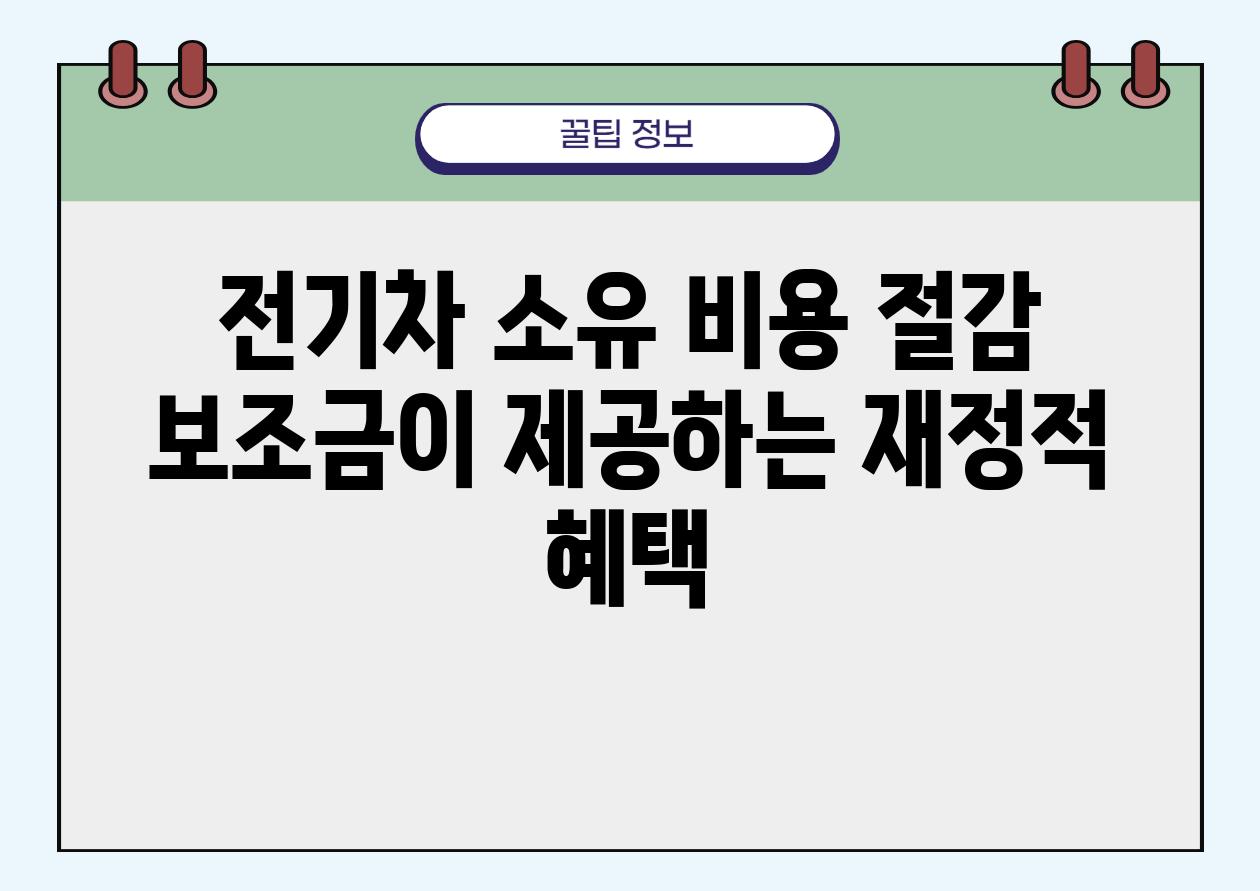 꿀팁 정보

전기차 소유 비용 절감 보조금이 제공하는 재정적 혜택